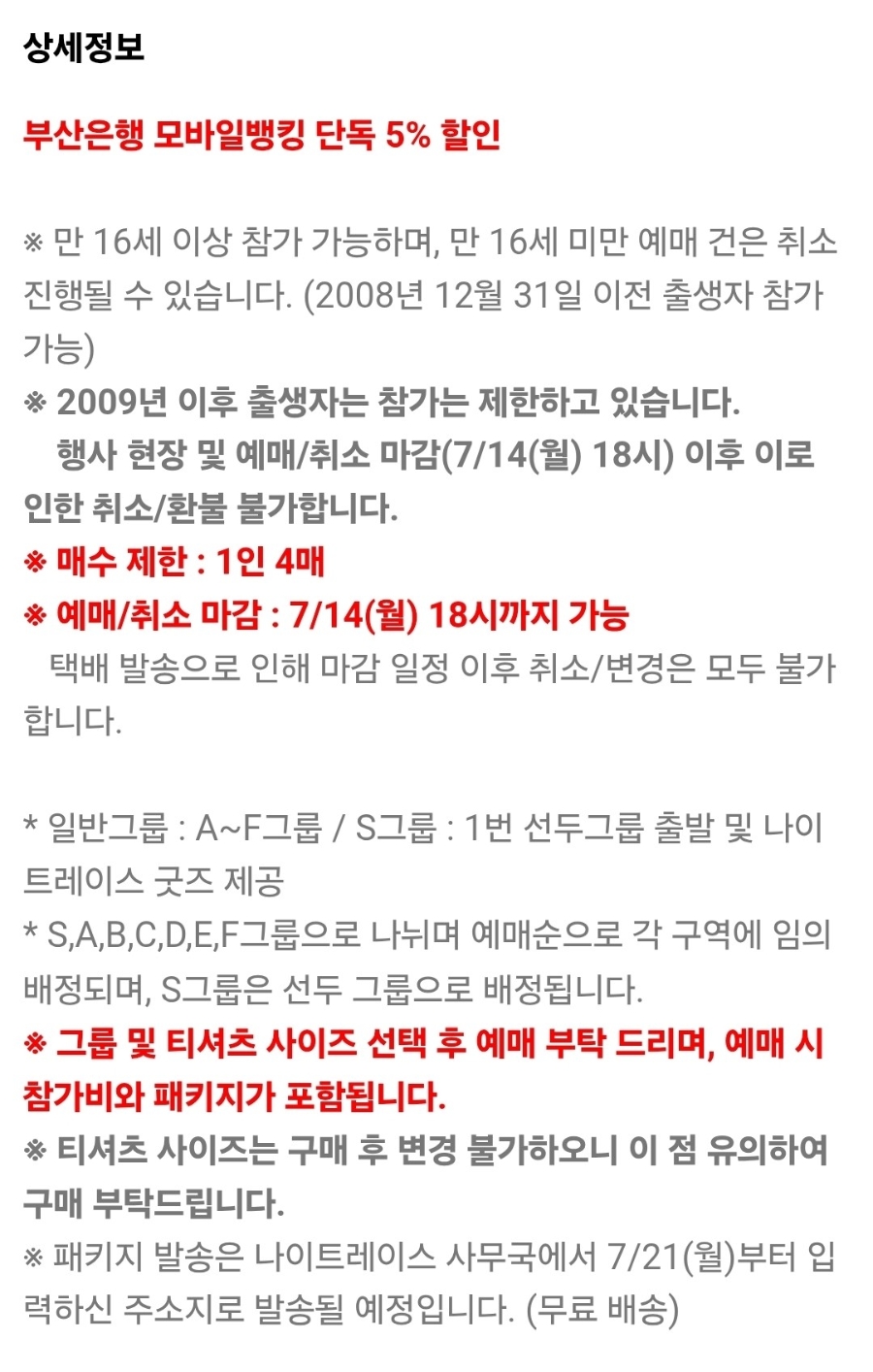 상세정보

부산은행 모바일뱅킹 단독 5% 할인

※ 만 16세 이상 참가 가능하며, 만 16세 미만 예매 건은 취소 진행될 수 있습니다. (2008년 12월 31일 이전 출생자 참가 가능)
※ 2009년 이후 출생자는 참가는 제한하고 있습니다.
행사 현장 및 예매/취소 마감(7/14(월) 18시) 이후 이로 인한 취소/환불 불가합니다.
※ 매수 제한 : 1인 4매
※ 예매/취소 마감 : 7/14(월) 18시까지 가능
택배 발송으로 인해 마감 일정 이후 취소/변경은 모두 불가합니다.

* 일반그룹 : A~F그룹 / S그룹 : 1번 선두그룹 출발 및 나이트레이스 굿즈 제공
* S,A,B,C,D,E,F그룹으로 나뉘며 예매순으로 각 구역에 임의 배정되며, S그룹은 선두 그룹으로 배정됩니다.
※ 그룹 및 티셔츠 사이즈 선택 후 예매 부탁 드리며, 예매 시 참가비와 패키지가 포함됩니다.
※ 티셔츠 사이즈는 구매 후 변경 불가하오니 이 점 유의하여 구매 부탁드립니다.
※ 패키지 발송은 나이트레이스 사무국에서 7/21(월)부터 입력하신 주소지로 발송될 예정입니다. (무료 배송)